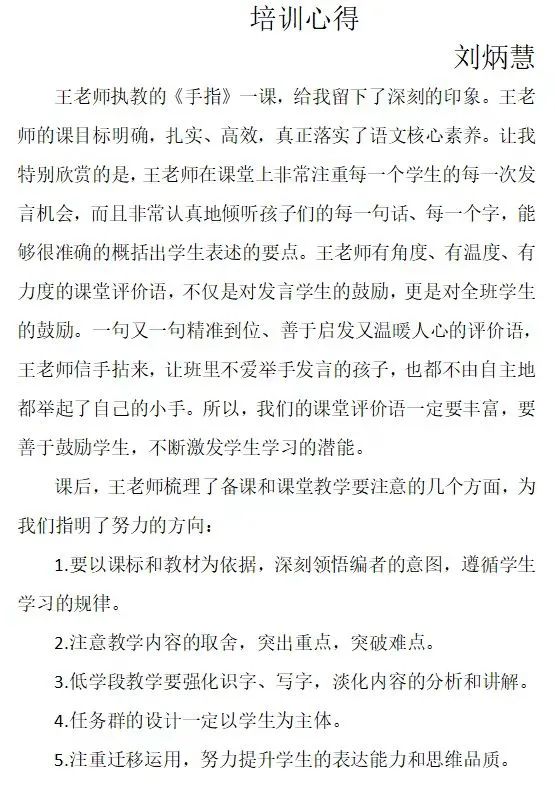 培训心得

刘炳慧

王老师执教的《手指》一课，给我留下了深刻的印象。王老师的课目标明确，扎实、高效，真正落实了语文核心素养。让我特别欣赏的是，王老师在课堂上非常注重每一个学生的每一次发言机会，而且非常认真地倾听孩子们的每一句话、每一个字，能够很准确的概括出学生表述的要点。王老师有角度、有温度、有力度的课堂评价语，不仅是对发言学生的鼓励，更是对全班学生的鼓励。一句又一句精准到位、善于启发又温暖人心的评价语，王老师信手拈来，让班里不爱举手发言的孩子，也都不由自主地都举起了自己的小手。所以，我们的课堂评价语一定要丰富，要善于鼓励学生，不断激发学生学习的潜能。

课后，王老师梳理了备课和课堂教学要注意的几个方面，为我们指明了努力的方向：

1.要以课标和教材为依据，深刻领悟编者的意图，遵循学生学习的规律。

2.注意教学内容的取舍，突出重点，突破难点。

3.低学段教学要强化识字、写字，淡化内容的分析和讲解。

4.任务群的设计一定以学生为主体。

5.注重迁移运用，努力提升学生的表达能力和思维品质。